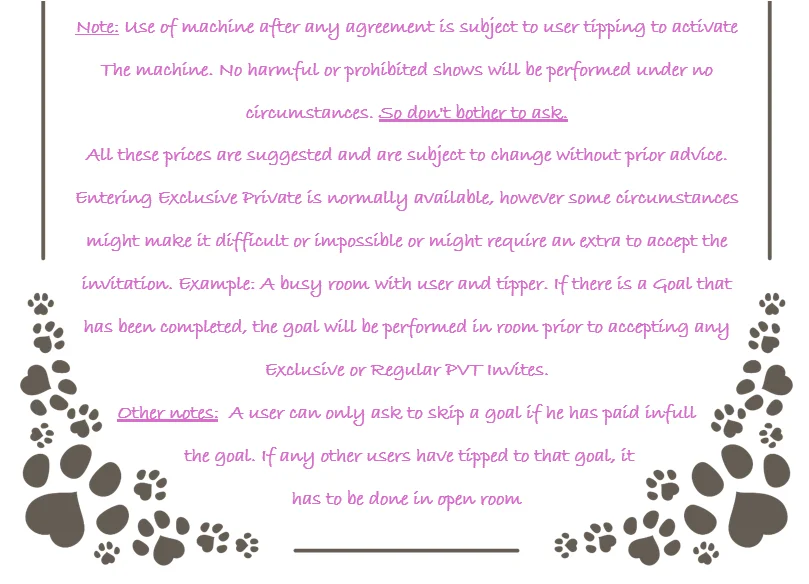 Note: Use of machine after any agreement is subject to user tipping to activate The machine. No harmful or prohibited shows will be performed under no circumstances. So don't bother to ask.

All these prices are suggested and are subject to change without prior advice. Entering Exclusive Private is normally available, however some circumstances might make it difficult or impossible or might require an extra to accept the invitation. Example: A busy room with user and tipper. If there is a Goal that has been completed, the goal will be performed in room prior to accepting any Exclusive or Regular PVT Invites.

Other notes: A user can only ask to skip a goal if he has paid infull the goal. If any other users have tipped to that goal, it has to be done in open room